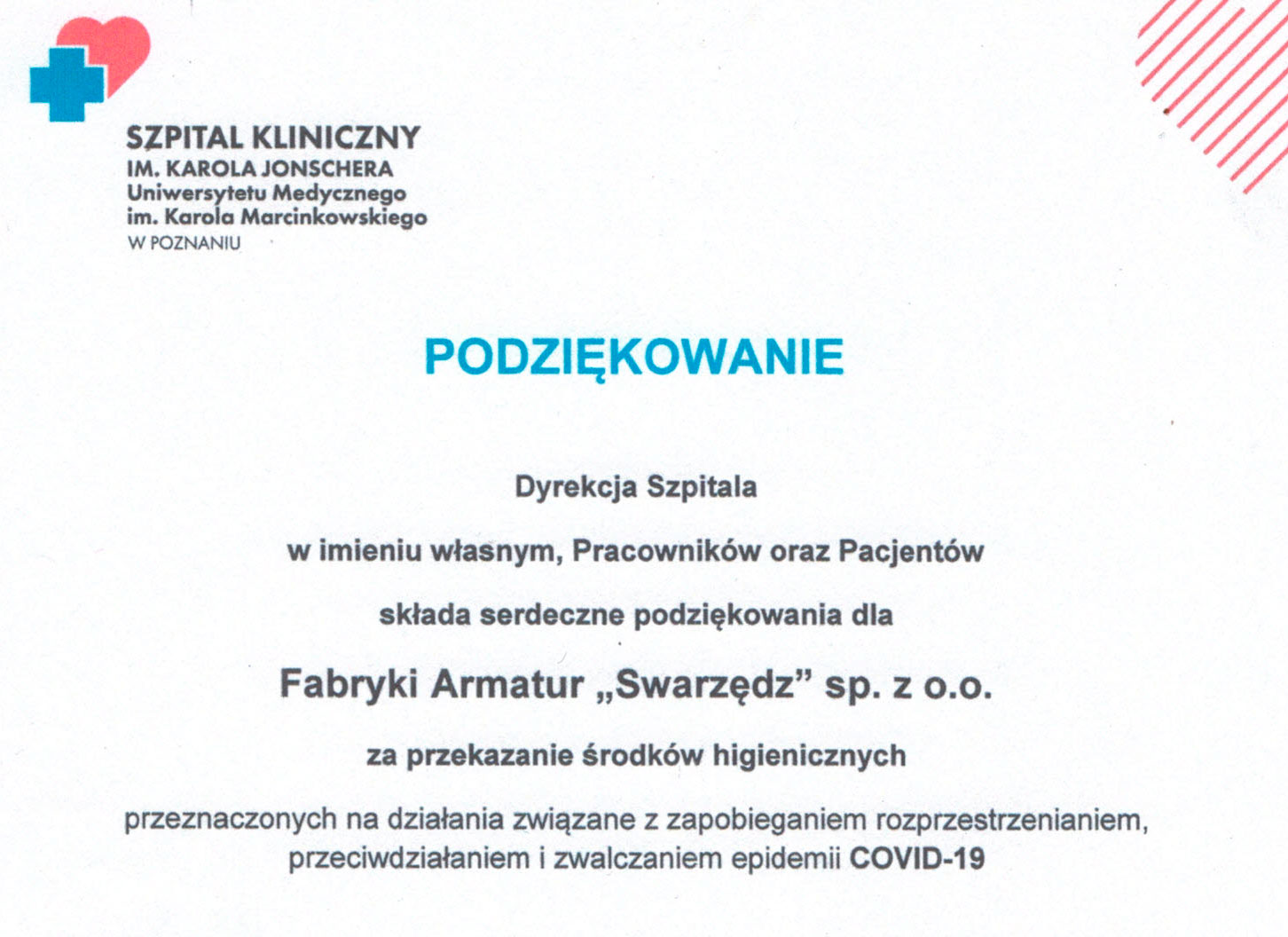 SZPITAL KLINICZNY
IM. KAROLA JONSCHERA
Uniwersytetu Medycznego
im. Karola Marcinkowskiego
W POZNANIU

PODZIĘKOWANIE

Dyrekcja Szpitala

w imieniu własnym, Pracowników oraz Pacjentów

składa serdeczne podziękowania dla

Fabryki Armatur „Swarzędz” sp. z o.o.

za przekazanie środków higienicznych

przeznaczonych na działania związane z zapobieganiem rozprzestrzenianiem, przeciwdziałaniem i zwalczaniem epidemii COVID-19